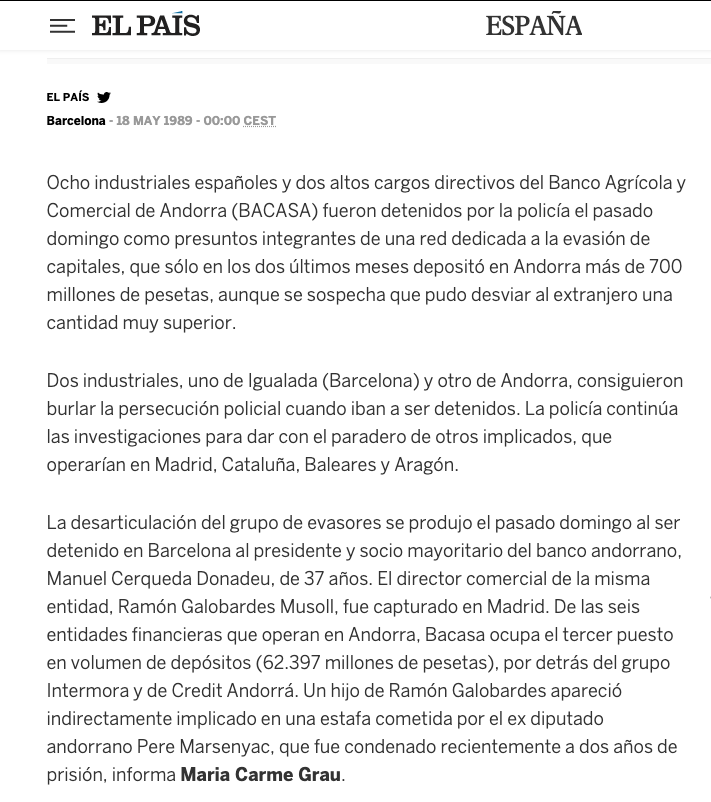 EL PAÍS ESPAÑA

EL PAÍS

Barcelona - 18 MAY 1989 - 00:00 CEST

Ocho industriales españoles y dos altos cargos directivos del Banco Agrícola y Comercial de Andorra (BACASA) fueron detenidos por la policía el pasado domingo como presuntos integrantes de una red dedicada a la evasión de capitales, que sólo en los dos últimos meses depositó en Andorra más de 700 millones de pesetas, aunque se sospecha que pudo desviar al extranjero una cantidad muy superior.

Dos industriales, uno de Igualada (Barcelona) y otro de Andorra, consiguieron burlar la persecución policial cuando iban a ser detenidos. La policía continúa las investigaciones para dar con el paradero de otros implicados, que operarían en Madrid, Cataluña, Baleares y Aragón.

La desarticulación del grupo de evasores se produjo el pasado domingo al ser detenido en Barcelona al presidente y socio mayoritario del banco andorrano, Manuel Cerqueda Donadeu, de 37 años. El director comercial de la misma entidad, Ramón Galobardes Musoll, fue capturado en Madrid. De las seis entidades financieras que operan en Andorra, Bacasa ocupa el tercer puesto en volumen de depósitos (62.397 millones de pesetas), por detrás del grupo Intermora y de Credit Andorrá. Un hijo de Ramón Galobardes apareció indirectamente implicado en una estafa cometida por el ex diputado andorrano Pere Marsenyac, que fue condenado recientemente a dos años de prisión, informa Maria Carme Grau.